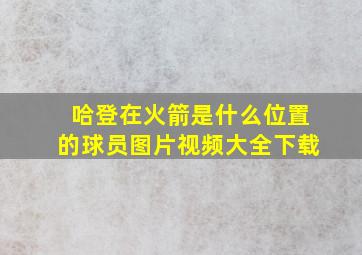 哈登在火箭是什么位置的球员图片视频大全下载